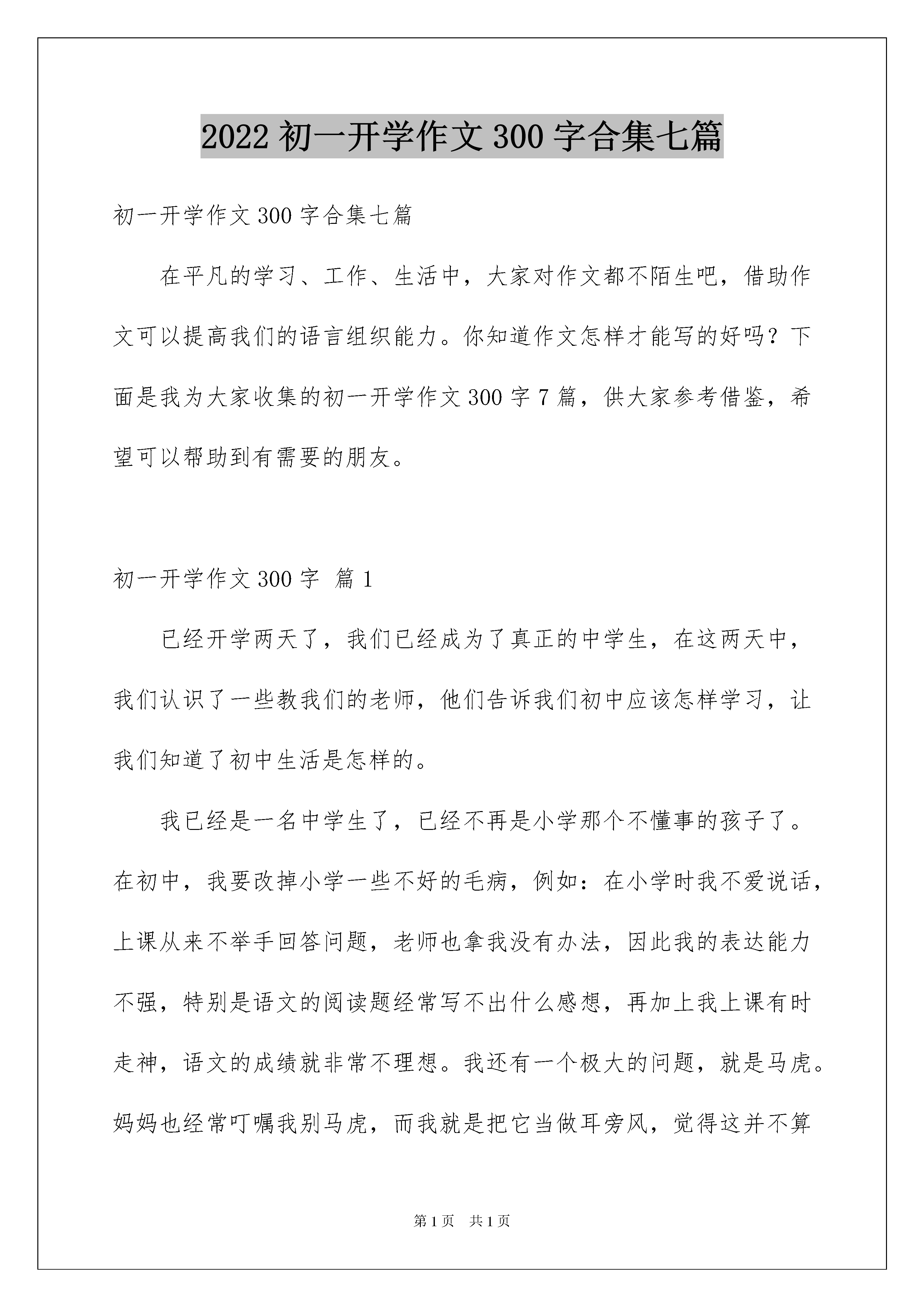 2022 初一开学作文 300 字合集七篇

初一开学作文 300 字合集七篇

在平凡的学习、工作、生活中，大家对作文都不陌生吧，借助作文可以提高我们的语言组织能力。你知道作文怎样才能写的好吗？下面是我为大家收集的初一开学作文 300 字 7 篇，供大家参考借鉴，希望可以帮助到有需要的朋友。

初一开学作文 300 字 篇 1

已经开学两天了，我们已经成为了真正的中学生，在这两天中，我们认识了一些教我们的老师，他们告诉我们初中应该怎样学习，让我们知道了初中生活是怎样的。

我已经是一名中学生了，已经不再是小学那个不懂事的孩子了。在初中，我要改掉小学一些不好的毛病，例如：在小学时我不爱说话，上课从来不举手回答问题，老师也拿我没有办法，因此我的表达能力不强，特别是语文的阅读题经常写不出什么感想，再加上我上课有时走神，语文的成绩就非常不理想。我还有一个极大的问题，就是马虎。妈妈也经常叮嘱我别马虎，而我就是把它当做耳旁风，觉得这并不算

第 1 页 共 1 页